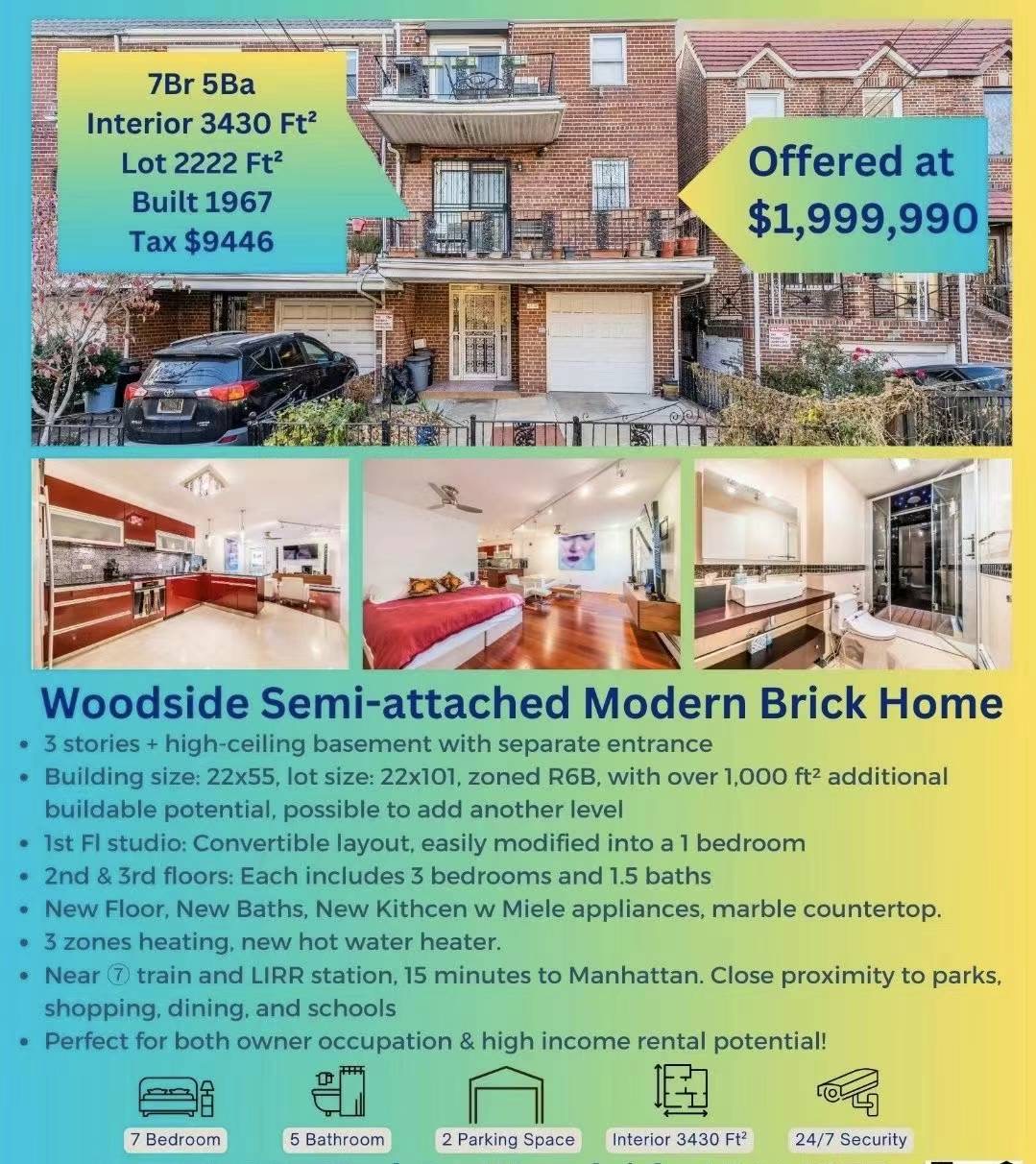 7Br 5Ba
Interior 3430 Ft²
Lot 2222 Ft²
Built 1967
Tax $9446

Offered at
$1,999,990

Woodside Semi-attached Modern Brick Home

• 3 stories + high-ceiling basement with separate entrance
• Building size: 22x55, lot size: 22x101, zoned R6B, with over 1,000 ft² additional buildable potential, possible to add another level
• 1st Fl studio: Convertible layout, easily modified into a 1 bedroom
• 2nd & 3rd floors: Each includes 3 bedrooms and 1.5 baths
• New Floor, New Baths, New Kithcen w Miele appliances, marble countertop.
• 3 zones heating, new hot water heater.
• Near ⑦ train and LIRR station, 15 minutes to Manhattan. Close proximity to parks, shopping, dining, and schools
• Perfect for both owner occupation & high income rental potential!

7 Bedroom
5 Bathroom
2 Parking Space
Interior 3430 Ft²
24/7 Security